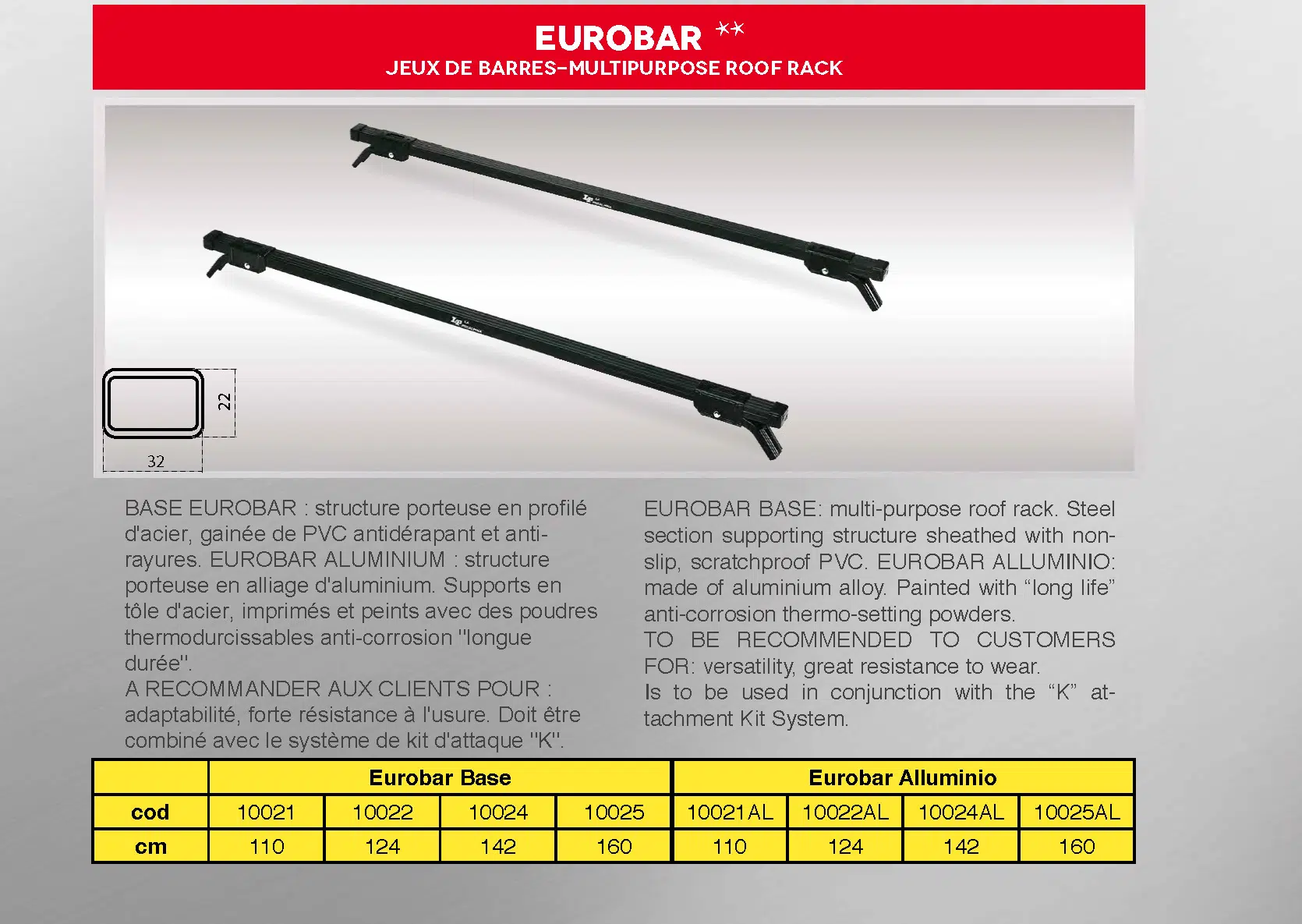 EUROBAR **
JEUX DE BARRES-MULTIPURPOSE ROOF RACK

22
32

BASE EUROBAR : structure porteuse en profilé d'acier, gainée de PVC antidérapant et anti-rayures. EUROBAR ALUMINIUM : structure porteuse en alliage d'aluminium. Supports en tôle d'acier, imprimés et peints avec des poudres thermodurcissables anti-corrosion "longue durée".
A RECOMMANDER AUX CLIENTS POUR : adaptabilité, forte résistance à l'usure. Doit être combiné avec le système de kit d'attaque "K".

EUROBAR BASE: multi-purpose roof rack. Steel section supporting structure sheathed with non-slip, scratchproof PVC. EUROBAR ALLUMINIO: made of aluminium alloy. Painted with “long life” anti-corrosion thermo-setting powders.
TO BE RECOMMENDED TO CUSTOMERS FOR: versatility, great resistance to wear.
Is to be used in conjunction with the “K” attachment Kit System.

| | Eurobar Base | | | | Eurobar Alluminio | | | |
|---|---|---|---|---|---|---|---|---|
| cod | 10021 | 10022 | 10024 | 10025 | 10021AL | 10022AL | 10024AL | 10025AL |
| cm | 110 | 124 | 142 | 160 | 110 | 124 | 142 | 160 |